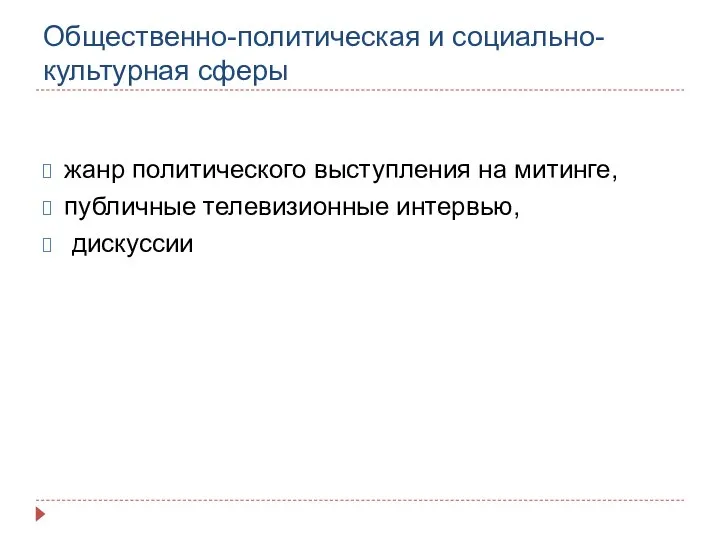 Общественно-политическая и социально-культурная сферы

жанр политического выступления на митинге,
публичные телевизионные интервью,
дискуссии